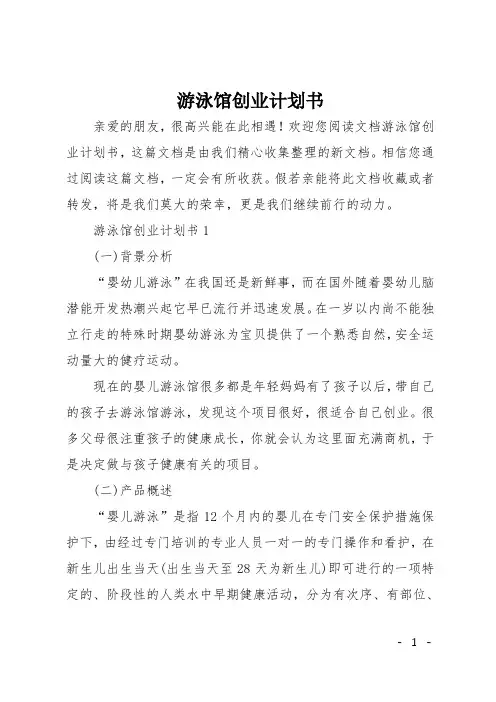 游泳馆创业计划书

亲爱的朋友，很高兴能在此相遇！欢迎您阅读文档游泳馆创业计划书，这篇文档是由我们精心收集整理的新文档。相信您通过阅读这篇文档，一定会有所收获。假若亲能将此文档收藏或者转发，将是我们莫大的荣幸，更是我们继续前行的动力。

游泳馆创业计划书 1

(一)背景分析

“婴幼儿游泳”在我国还是新鲜事，而在国外随着婴幼儿脑潜能开发热潮兴起它早已流行并迅速发展。在一岁以内尚不能独立行走的特殊时期婴幼游泳为宝贝提供了一个熟悉自然，安全运动量大的健疗运动。

现在的婴儿游泳馆很多都是年轻妈妈有了孩子以后，带自己的孩子去游泳馆游泳，发现这个项目很好，很适合自己创业。很多父母很注重孩子的健康成长，你就会认为这里面充满商机，于是决定做与孩子健康有关的项目。

(二)产品概述

“婴儿游泳”是指 12 个月内的婴儿在专门安全保护措施保护下，由经过专门培训的专业人员一对一的专门操作和看护，在新生儿出生当天(出生当天至 28 天为新生儿)即可进行的一项特定的、阶段性的人类水中早期健康活动，分为有次序、有部位、

- 1 -